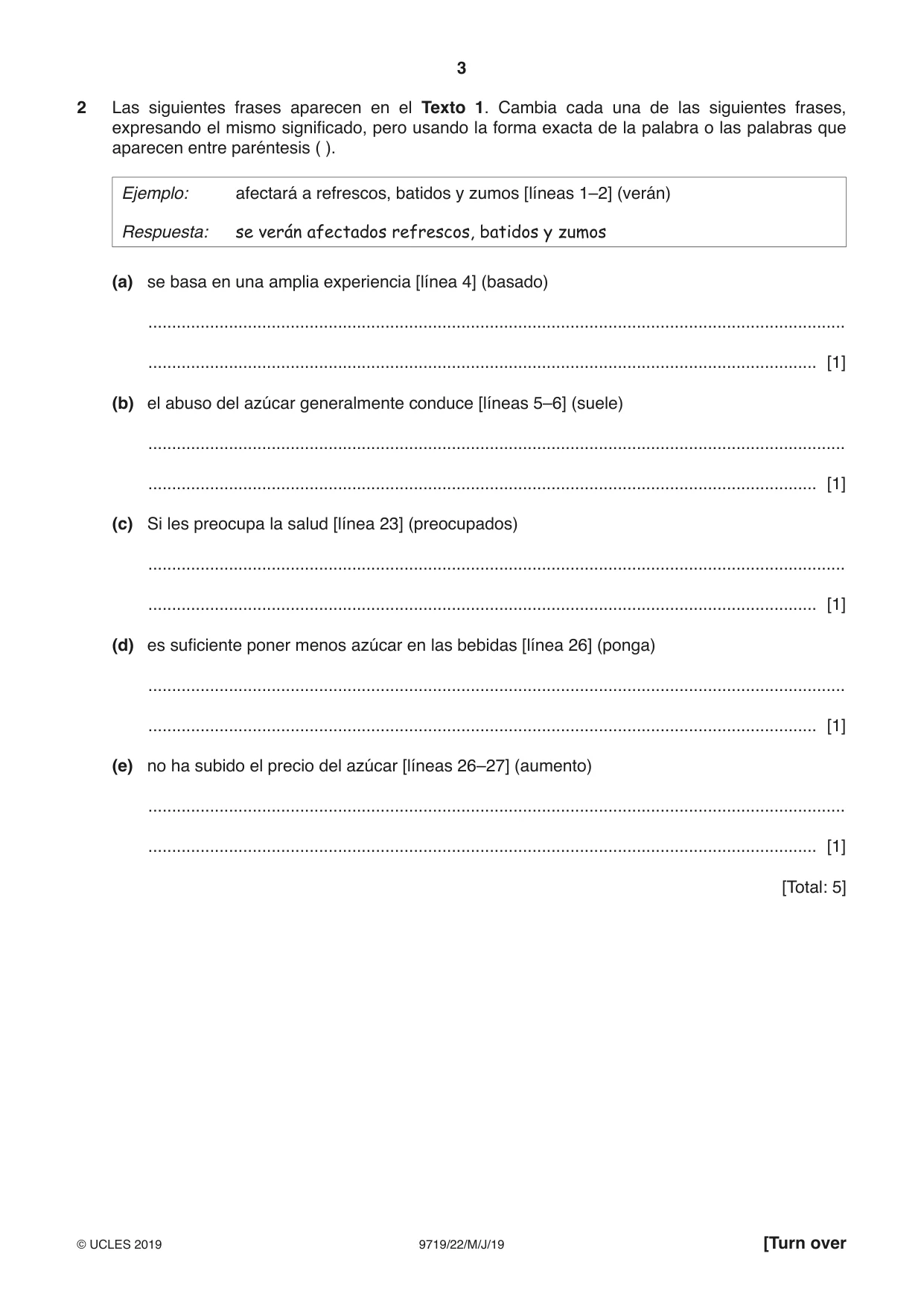 3

2 Las siguientes frases aparecen en el Texto 1. Cambia cada una de las siguientes frases, expresando el mismo significado, pero usando la forma exacta de la palabra o las palabras que aparecen entre paréntesis ( ).

Ejemplo: afectará a refrescos, batidos y zumos [líneas 1–2] (verán)
Respuesta: se verán afectados refrescos, batidos y zumos

(a) se basa en una amplia experiencia [línea 4] (basado)

____

____ [1]

(b) el abuso del azúcar generalmente conduce [líneas 5–6] (suele)

____

____ [1]

(c) Si les preocupa la salud [línea 23] (preocupados)

____

____ [1]

(d) es suficiente poner menos azúcar en las bebidas [línea 26] (ponga)

____

____ [1]

(e) no ha subido el precio del azúcar [líneas 26–27] (aumento)

____

____ [1]

[Total: 5]

© UCLES 2019 9719/22/M/J/19 [Turn over